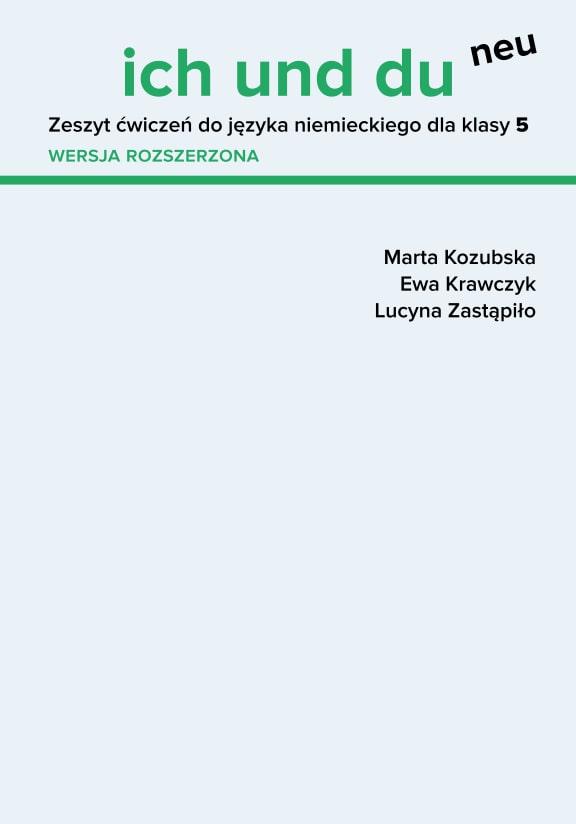 ich und du neu

Zeszyt ćwiczeń do języka niemieckiego dla klasy 5

WERSJA ROZSZERZONA

Marta Kozubska
Ewa Krawczyk
Lucyna Zastąpiło